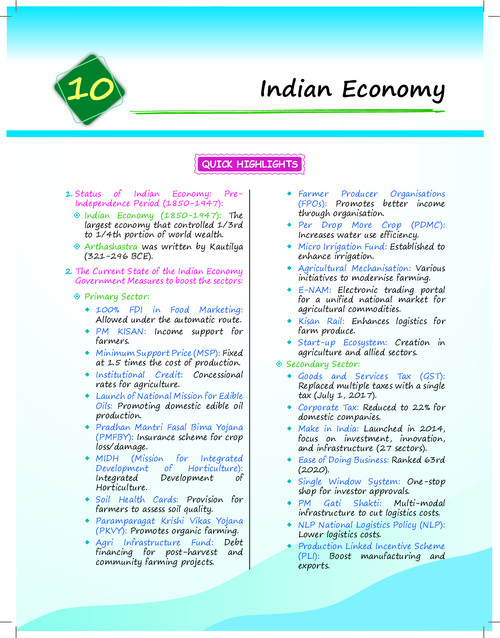 10

Indian Economy

QUICK HIGHLIGHTS

1. Status of Indian Economy: Pre-Independence Period (1850-1947):

Indian Economy (1850-1947): The largest economy that controlled 1/3rd to 1/4th portion of world wealth.

Arthashastra was written by Kautilya (321-296 BCE).

2. The Current State of the Indian Economy Government Measures to boost the sectors:

Primary Sector:

100% FDI in Food Marketing: Allowed under the automatic route.

PM KISAN: Income support for farmers.

Minimum Support Price (MSP): Fixed at 1.5 times the cost of production.

Institutional Credit: Concessional rates for agriculture.

Launch of National Mission for Edible Oils: Promoting domestic edible oil production.

Pradhan Mantri Fasal Bima Yojana (PMFBY): Insurance scheme for crop loss/damage.

MIDH (Mission for Integrated Development of Horticulture): Integrated Development of Horticulture.

Soil Health Cards: Provision for farmers to assess soil quality.

Paramparagat Krishi Vikas Yojana (PKVY): Promotes organic farming.

Agri Infrastructure Fund: Debt financing for post-harvest and community farming projects.

Farmer Producer Organisations (FPOs): Promotes better income through organisation.

Per Drop More Crop (PDMC): Increases water use efficiency.

Micro Irrigation Fund: Established to enhance irrigation.

Agricultural Mechanisation: Various initiatives to modernise farming.

E-NAM: Electronic trading portal for a unified national market for agricultural commodities.

Kisan Rail: Enhances logistics for farm produce.

Start-up Ecosystem: Creation in agriculture and allied sectors.

Secondary Sector:

Goods and Services Tax (GST): Replaced multiple taxes with a single tax (July 1, 2017).

Corporate Tax: Reduced to 22% for domestic companies.

Make in India: Launched in 2014, focus on investment, innovation, and infrastructure (27 sectors).

Ease of Doing Business: Ranked 63rd (2020).

Single Window System: One-stop shop for investor approvals.

PM Gati Shakti: Multi-modal infrastructure to cut logistics costs.

NLP National Logistics Policy (NLP): Lower logistics costs.

Production Linked Incentive Scheme (PLI): Boost manufacturing and exports.